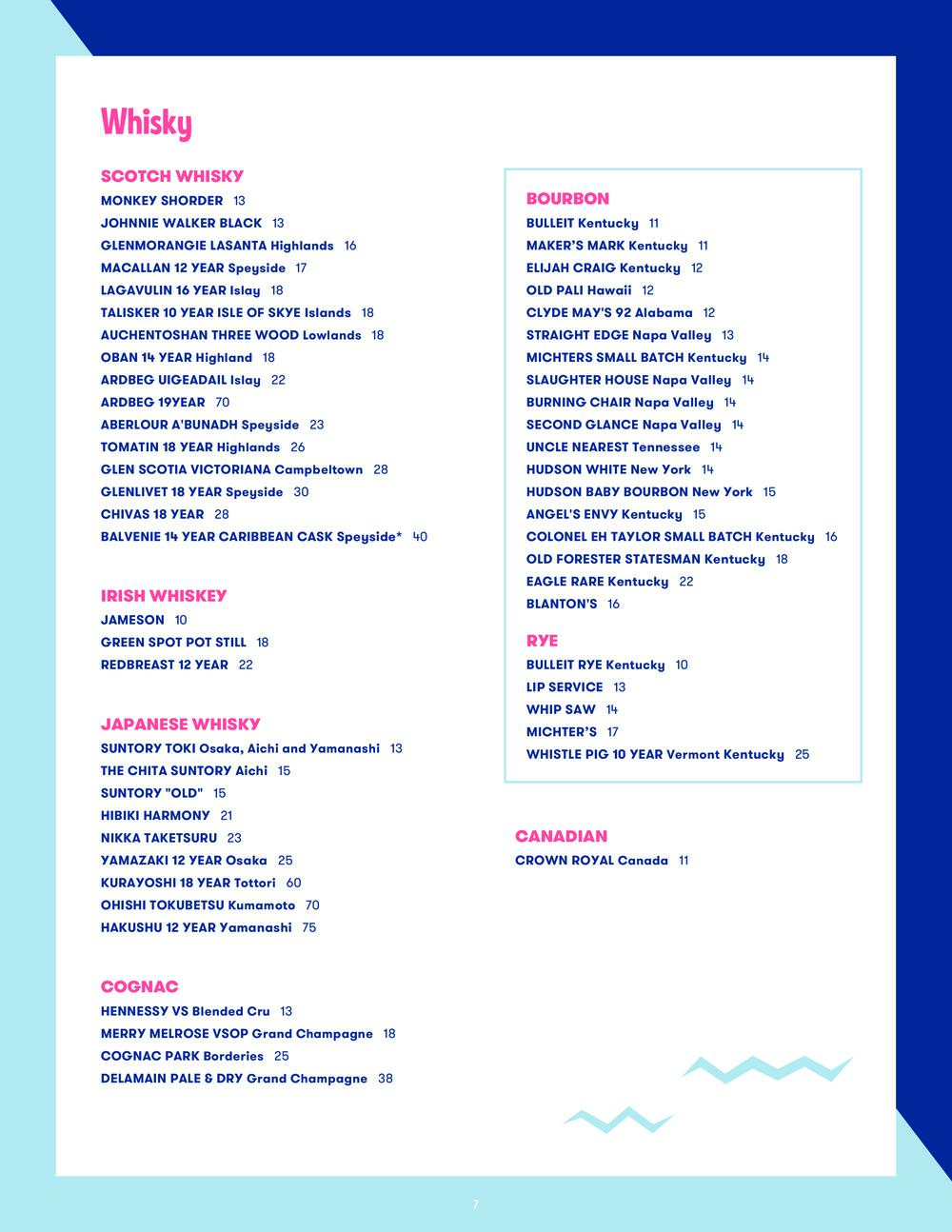 Whisky

SCOTCH WHISKY
MONKEY SHORDER 13
JOHNNIE WALKER BLACK 13
GLENMORANGIE LASANTA Highlands 16
MACALLAN 12 YEAR Speyside 17
LAGAVULIN 16 YEAR Islay 18
TALISKER 10 YEAR ISLE OF SKYE Islands 18
AUCHENTOSHAN THREE WOOD Lowlands 18
OBAN 14 YEAR Highland 18
ARDBEG UIGEADAIL Islay 22
ARDBEG 19YEAR 70
ABERLOUR A'BUNADH Speyside 23
TOMATIN 18 YEAR Highlands 26
GLEN SCOTIA VICTORIANA Campbeltown 28
GLENLIVET 18 YEAR Speyside 30
CHIVAS 18 YEAR 28
BALVENIE 14 YEAR CARIBBEAN CASK Speyside* 40

IRISH WHISKEY
JAMESON 10
GREEN SPOT POT STILL 18
REDBREAST 12 YEAR 22

JAPANESE WHISKY
SUNTORY TOKI Osaka, Aichi and Yamanashi 13
THE CHITA SUNTORY Aichi 15
SUNTORY "OLD" 15
HIBIKI HARMONY 21
NIKKA TAKETSURU 23
YAMAZAKI 12 YEAR Osaka 25
KURAYOSHI 18 YEAR Tottori 60
OHISHI TOKUBETSU Kumamoto 70
HAKUSHU 12 YEAR Yamanashi 75

COGNAC
HENNESSY VS Blended Cru 13
MERRY MELROSE VSOP Grand Champagne 18
COGNAC PARK Borderies 25
DELAMAIN PALE & DRY Grand Champagne 38

BOURBON
BULLEIT Kentucky 11
MAKER'S MARK Kentucky 11
ELIJAH CRAIG Kentucky 12
OLD PALI Hawaii 12
CLYDE MAY'S 92 Alabama 12
STRAIGHT EDGE Napa Valley 13
MICHTERS SMALL BATCH Kentucky 14
SLAUGHTER HOUSE Napa Valley 14
BURNING CHAIR Napa Valley 14
SECOND GLANCE Napa Valley 14
UNCLE NEAREST Tennessee 14
HUDSON WHITE New York 14
HUDSON BABY BOURBON New York 15
ANGEL'S ENVY Kentucky 15
COLONEL EH TAYLOR SMALL BATCH Kentucky 16
OLD FORESTER STATESMAN Kentucky 18
EAGLE RARE Kentucky 22
BLANTON'S 16

RYE
BULLEIT RYE Kentucky 10
LIP SERVICE 13
WHIP SAW 14
MICHTER'S 17
WHISTLE PIG 10 YEAR Vermont Kentucky 25

CANADIAN
CROWN ROYAL Canada 11

7